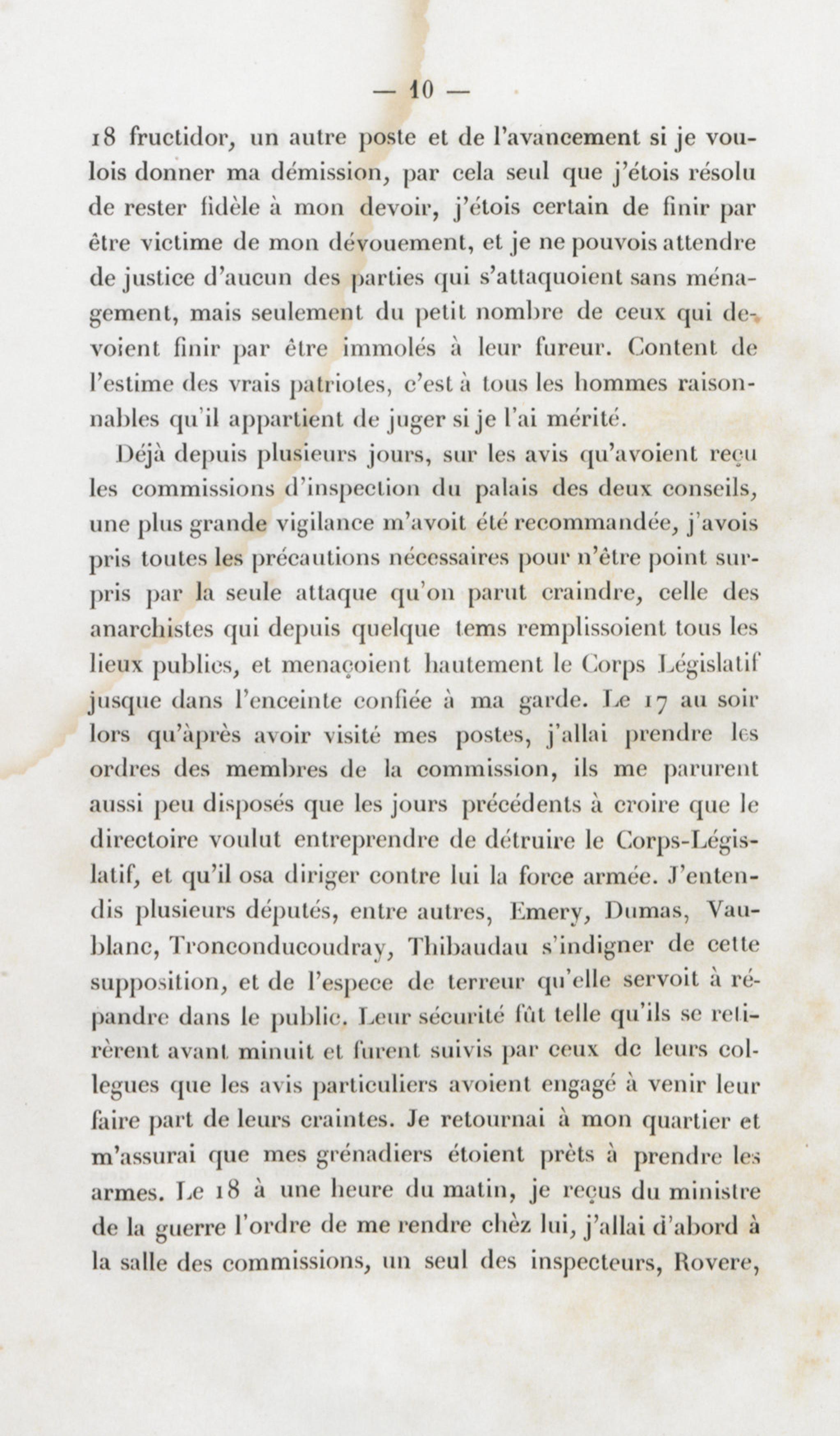 — 10 —

18 fructidor, un autre poste et de l'avancement si je voulois donner ma démission, par cela seul que j'étois résolu de rester fidèle à mon devoir, j'étois certain de finir par être victime de mon dévouement, et je ne pouvois attendre de justice d'aucun des parties qui s'attaquoient sans ménagement, mais seulement du petit nombre de ceux qui devoient finir par être immolés à leur fureur. Content de l'estime des vrais patriotes, c'est à tous les hommes raisonnables qu'il appartient de juger si je l'ai mérité.

Déjà depuis plusieurs jours, sur les avis qu'avoient reçu les commissions d'inspection du palais des deux conseils, une plus grande vigilance m'avoit été recommandée, j'avois pris toutes les précautions nécessaires pour n'être point surpris par la seule attaque qu'on parut craindre, celle des anarchistes qui depuis quelque tems remplissoient tous les lieux publics, et menaçoient hautement le Corps Législatif jusque dans l'enceinte confiée à ma garde. Le 17 au soir lors qu'àprès avoir visité mes postes, j'allai prendre les ordres des membres de la commission, ils me parurent aussi peu disposés que les jours précédents à croire que le directoire voulut entreprendre de détruire le Corps-Législatif, et qu'il osa diriger contre lui la force armée. J'entendis plusieurs députés, entre autres, Emery, Dumas, Vaublanc, Tronconducoudray, Thibaudau s'indigner de cette supposition, et de l'espece de terreur qu'elle servoit à répandre dans le public. Leur sécurité fût telle qu'ils se retirèrent avant minuit et furent suivis par ceux de leurs collegues que les avis particuliers avoient engagé à venir leur faire part de leurs craintes. Je retournai à mon quartier et m'assurai que mes grénadiers étoient prèts à prendre les armes. Le 18 à une heure du matin, je reçus du ministre de la guerre l'ordre de me rendre chèz lui, j'allai d'abord à la salle des commissions, un seul des inspecteurs, Rovere,